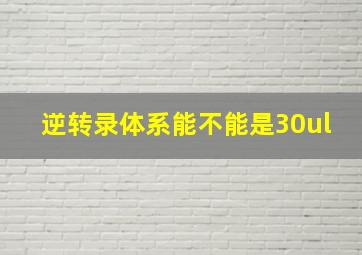 逆转录体系能不能是30ul